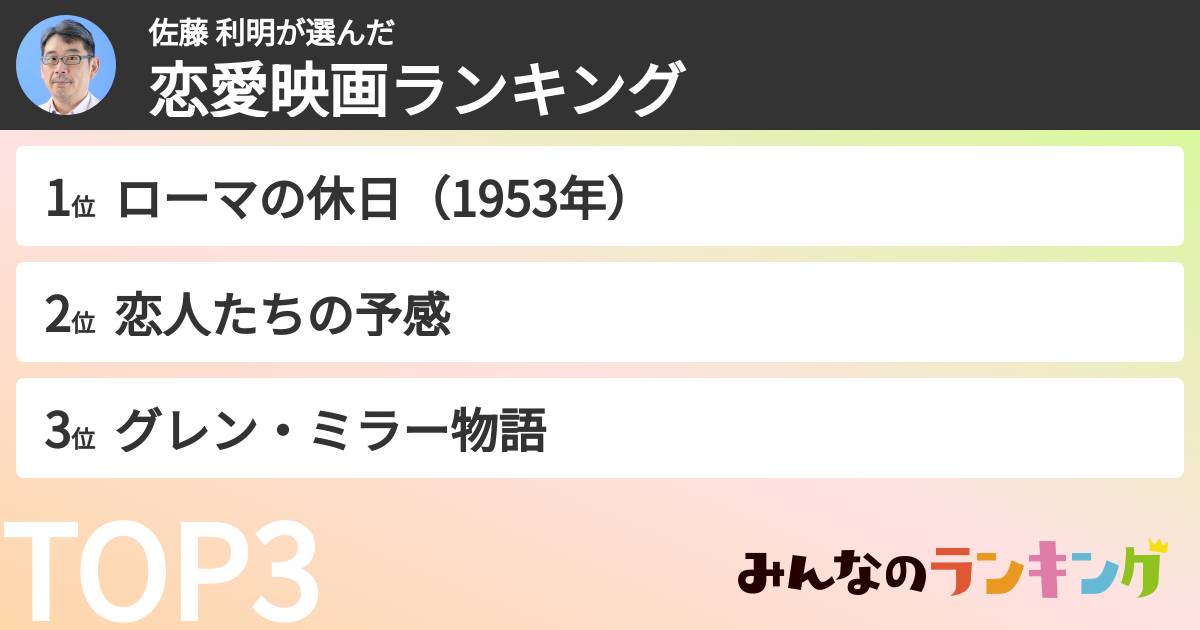 佐藤 利明が選んだ
恋愛映画ランキング

1位 ローマの休日（1953年）

2位 恋人たちの予感

3位 グレン・ミラー物語

TOP3

みんなのランキング